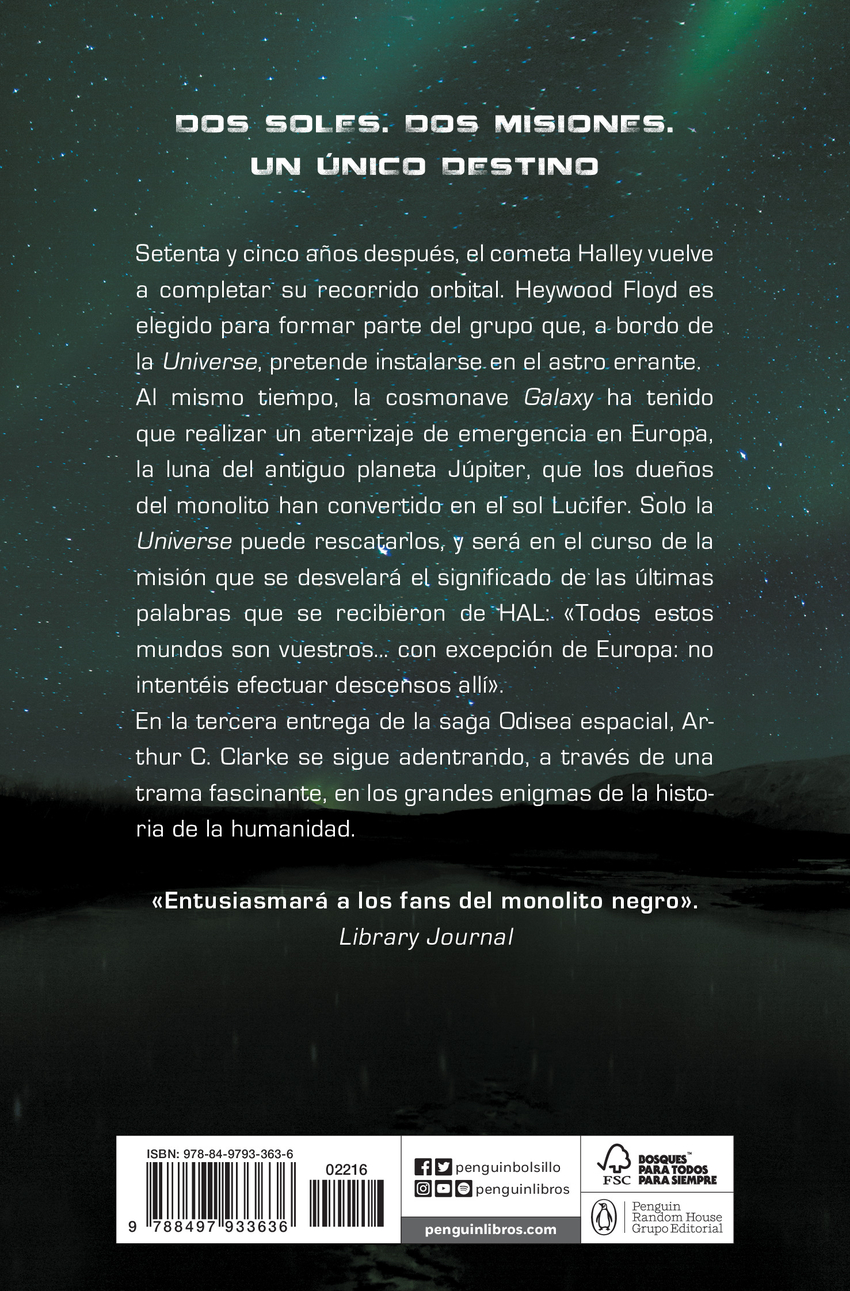 DOS SOLES. DOS MISIONES.
UN ÚNICO DESTINO

Setenta y cinco años después, el cometa Halley vuelve a completar su recorrido orbital. Heywood Floyd es elegido para formar parte del grupo que, a bordo de la Universe, pretende instalarse en el astro errante.

Al mismo tiempo, la cosmonave Galaxy ha tenido que realizar un aterrizaje de emergencia en Europa, la luna del antiguo planeta Júpiter, que los dueños del monolito han convertido en el sol Lucifer. Solo la Universe puede rescatarlos, y será en el curso de la misión que se desvelará el significado de las últimas palabras que se recibieron de HAL: «Todos estos mundos son vuestros... con excepción de Europa: no intentéis efectuar descensos allí».

En la tercera entrega de la saga Odisea espacial, Arthur C. Clarke se sigue adentrando, a través de una trama fascinante, en los grandes enigmas de la historia de la humanidad.

«Entusiasmará a los fans del monolito negro».
Library Journal

ISBN: 978-84-9793-363-6
02216
9 788497 933636

penguinbolsillo
penguinlibros
penguinlibros.com

FSC
BOSQUES™ PARA TODOS PARA SIEMPRE

Penguin
Random House
Grupo Editorial